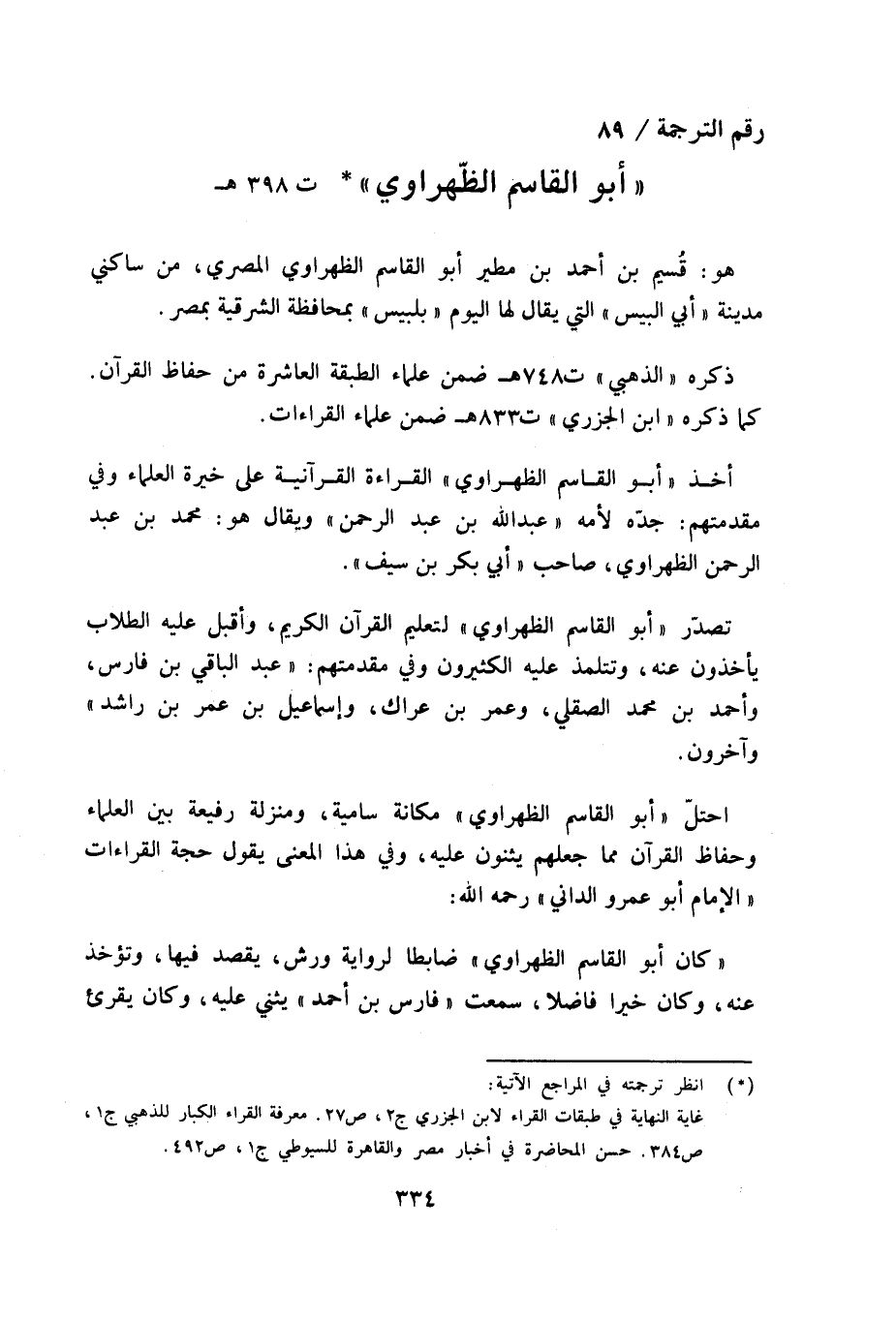 رقم الترجمة / ٨٩

« أبو القاسم الظّهراوي » * ت ٣٩٨ هـ

هو: قُسيم بن أحمد بن مطير أبو القاسم الظهراوي المصري، من ساكني مدينة « أبي البيس » التي يقال لها اليوم « بلبيس » بمحافظة الشرقية بمصر.

ذكره « الذهبي » ت٧٤٨هـ ضمن علماء الطبقة العاشرة من حفاظ القرآن. كما ذكره « ابن الجزري » ت٨٣٣هـ ضمن علماء القراءات.

أخذ « أبو القاسم الظهراوي » القراءة القرآنية على خيرة العلماء وفي مقدمتهم: جدّه لأمه « عبدالله بن عبد الرحمن » ويقال هو: محمد بن عبد الرحمن الظهراوي، صاحب « أبي بكر بن سيف ».

تصدّر « أبو القاسم الظهراوي » لتعليم القرآن الكريم، وأقبل عليه الطلاب يأخذون عنه، وتتلمذ عليه الكثيرون وفي مقدمتهم: « عبد الباقي بن فارس، وأحمد بن محمد الصقلي، وعمر بن عراك، وإسماعيل بن عمر بن راشد » وآخرون.

احتلّ « أبو القاسم الظهراوي » مكانة سامية، ومنزلة رفيعة بين العلماء وحفاظ القرآن مما جعلهم يثنون عليه، وفي هذا المعنى يقول حجة القراءات « الإمام أبو عمرو الداني » رحمه الله:

« كان أبو القاسم الظهراوي » ضابطا لرواية ورش، يقصد فيها، وتؤخذ عنه، وكان خيرا فاضلا، سمعت « فارس بن أحمد » يثني عليه، وكان يقرئ

(*) انظر ترجمته في المراجع الآتية:
غاية النهاية في طبقات القراء لابن الجزري ج٢، ص٢٧. معرفة القراء الكبار للذهبي ج١، ص٣٨٤. حسن المحاضرة في أخبار مصر والقاهرة للسيوطي ج١، ص٤٩٢.

٣٣٤